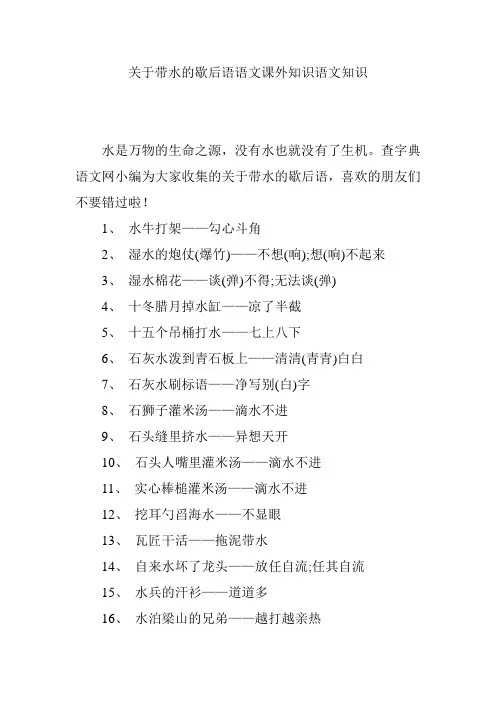 关于带水的歇后语语文课外知识语文知识

水是万物的生命之源，没有水也就没有了生机。查字典语文网小编为大家收集的关于带水的歇后语，喜欢的朋友们不要错过啦！

1、 水牛打架——勾心斗角

2、 湿水的炮仗(爆竹)——不想(响);想(响)不起来

3、 湿水棉花——谈(弹)不得;无法谈(弹)

4、 十冬腊月掉水缸——凉了半截

5、 十五个吊桶打水——七上八下

6、 石灰水泼到青石板上——清清(青青)白白

7、 石灰水刷标语——净写别(白)字

8、 石狮子灌米汤——滴水不进

9、 石头缝里挤水——异想天开

10、 石头人嘴里灌米汤——滴水不进

11、 实心棒槌灌米汤——滴水不进

12、 挖耳勺舀海水——不显眼

13、 瓦匠干活——拖泥带水

14、 自来水坏了龙头——放任自流;任其自流

15、 水兵的汗衫——道道多

16、 水泊梁山的兄弟——越打越亲热